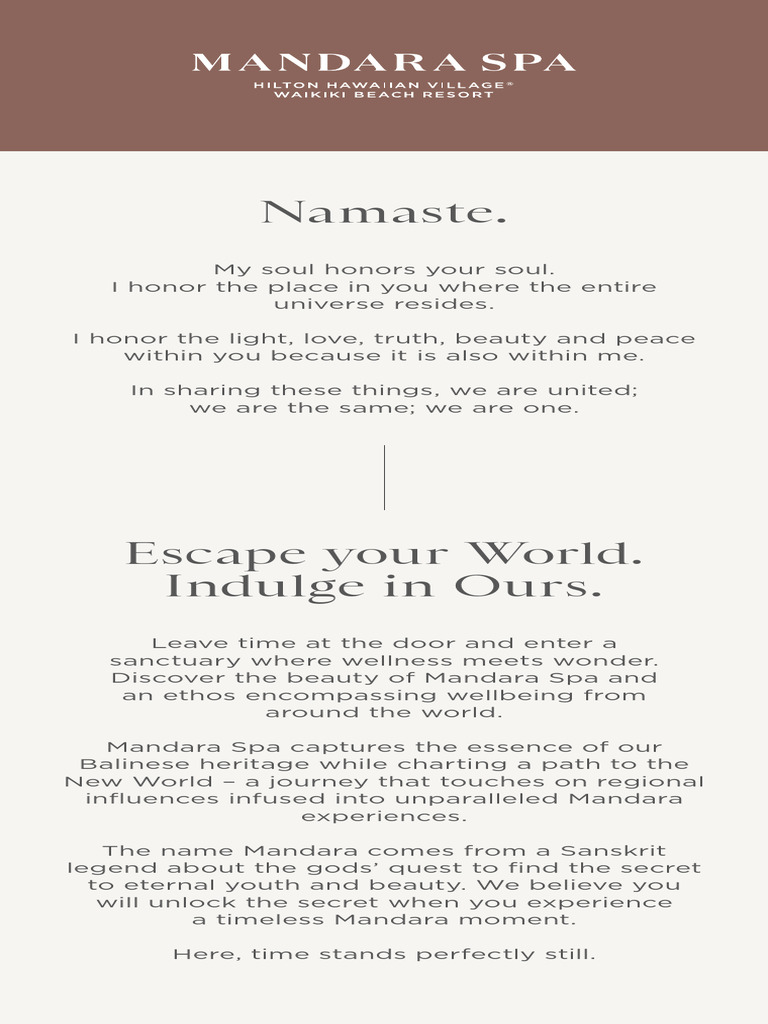 MANDARA SPA
HILTON HAWAIIAN VILLAGE®
WAIKIKI BEACH RESORT

Namaste.

My soul honors your soul.
I honor the place in you where the entire universe resides.

I honor the light, love, truth, beauty and peace within you because it is also within me.

In sharing these things, we are united; we are the same; we are one.

Escape your World.
Indulge in Ours.

Leave time at the door and enter a sanctuary where wellness meets wonder. Discover the beauty of Mandara Spa and an ethos encompassing wellbeing from around the world.

Mandara Spa captures the essence of our Balinese heritage while charting a path to the New World – a journey that touches on regional influences infused into unparalleled Mandara experiences.

The name Mandara comes from a Sanskrit legend about the gods' quest to find the secret to eternal youth and beauty. We believe you will unlock the secret when you experience a timeless Mandara moment.

Here, time stands perfectly still.